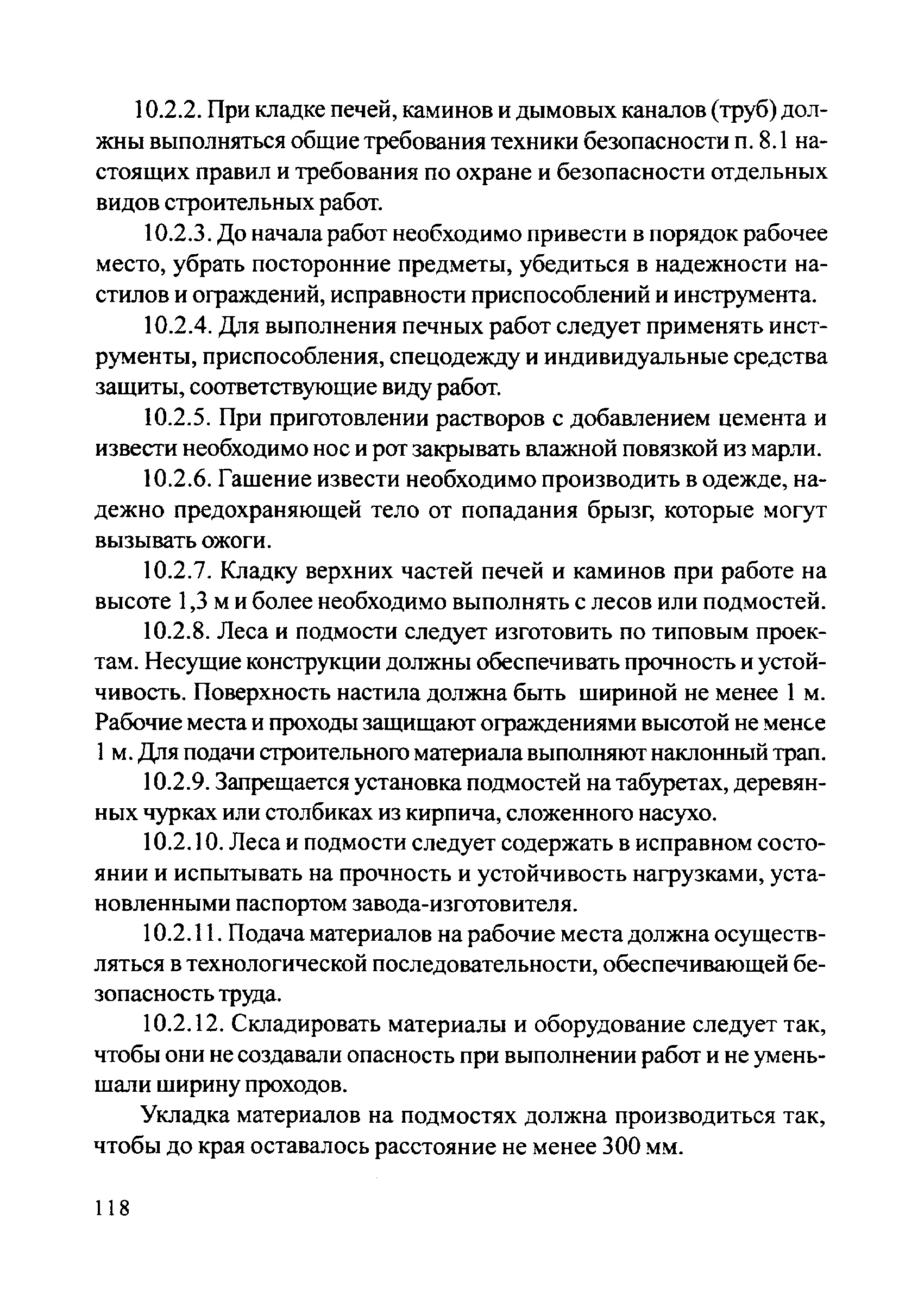 10.2.2. При кладке печей, каминов и дымовых каналов (труб) должны выполняться общие требования техники безопасности п. 8.1 настоящих правил и требования по охране и безопасности отдельных видов строительных работ.

10.2.3. До начала работ необходимо привести в порядок рабочее место, убрать посторонние предметы, убедиться в надежности настилов и ограждений, исправности приспособлений и инструмента.

10.2.4. Для выполнения печных работ следует применять инструменты, приспособления, спецодежду и индивидуальные средства защиты, соответствующие виду работ.

10.2.5. При приготовлении растворов с добавлением цемента и извести необходимо нос и рот закрывать влажной повязкой из марли.

10.2.6. Гашение извести необходимо производить в одежде, надежно предохраняющей тело от попадания брызг, которые могут вызывать ожоги.

10.2.7. Кладку верхних частей печей и каминов при работе на высоте 1,3 м и более необходимо выполнять с лесов или подмостей.

10.2.8. Леса и подмости следует изготовить по типовым проектам. Несущие конструкции должны обеспечивать прочность и устойчивость. Поверхность настила должна быть шириной не менее 1 м. Рабочие места и проходы защищают ограждениями высотой не менее 1 м. Для подачи строительного материала выполняют наклонный трап.

10.2.9. Запрещается установка подмостей на табуретах, деревянных чурках или столбиках из кирпича, сложенного насухо.

10.2.10. Леса и подмости следует содержать в исправном состоянии и испытывать на прочность и устойчивость нагрузками, установленными паспортом завода-изготовителя.

10.2.11. Подача материалов на рабочие места должна осуществляться в технологической последовательности, обеспечивающей безопасность труда.

10.2.12. Складировать материалы и оборудование следует так, чтобы они не создавали опасность при выполнении работ и не уменьшали ширину проходов.

Укладка материалов на подмостях должна производиться так, чтобы до края оставалось расстояние не менее 300 мм.

118